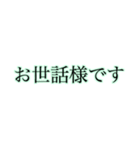 お世話様です